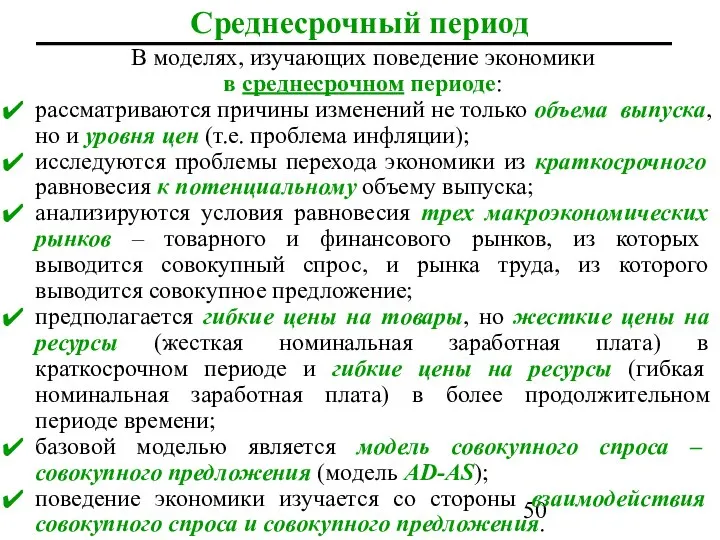 Среднесрочный период

В моделях, изучающих поведение экономики в среднесрочном периоде:

✔ рассматриваются причины изменений не только объема выпуска, но и уровня цен (т.е. проблема инфляции);

✔ исследуются проблемы перехода экономики из краткосрочного равновесия к потенциальному объему выпуска;

✔ анализируются условия равновесия трех макроэкономических рынков – товарного и финансового рынков, из которых выводится совокупный спрос, и рынка труда, из которого выводится совокупное предложение;

✔ предполагается гибкие цены на товары, но жесткие цены на ресурсы (жесткая номинальная заработная плата) в краткосрочном периоде и гибкие цены на ресурсы (гибкая номинальная заработная плата) в более продолжительном периоде времени;

✔ базовой моделью является модель совокупного спроса – совокупного предложения (модель AD-AS);

✔ поведение экономики изучается со стороны взаимодействия совокупного спроса и совокупного предложения.

50